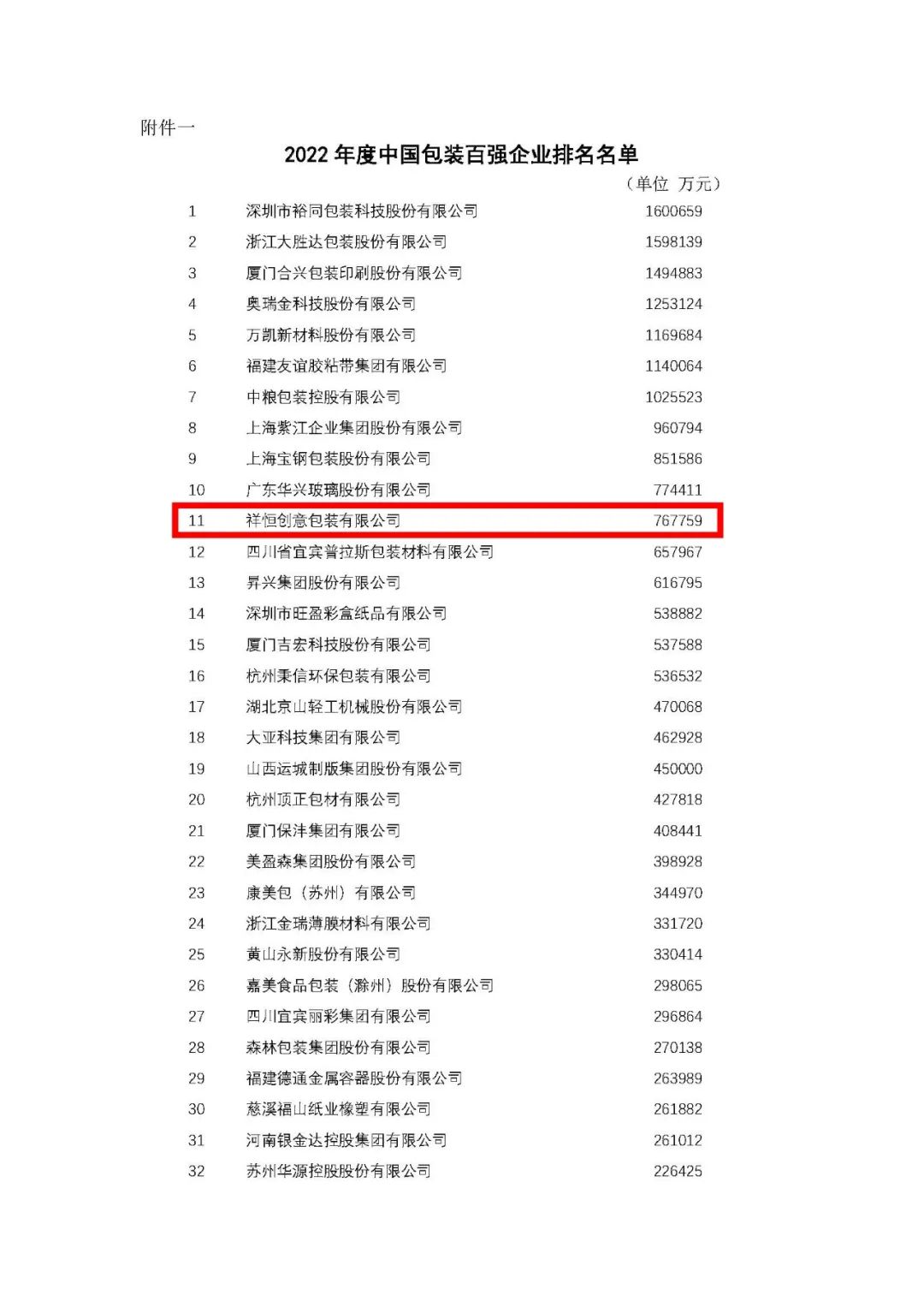 附件一

2022 年度中国包装百强企业排名名单

（单位 万元）

| | | |
|---|---|---|
| 1 | 深圳市裕同包装科技股份有限公司 | 1600659 |
| 2 | 浙江大胜达包装股份有限公司 | 1598139 |
| 3 | 厦门合兴包装印刷股份有限公司 | 1494883 |
| 4 | 奥瑞金科技股份有限公司 | 1253124 |
| 5 | 万凯新材料股份有限公司 | 1169684 |
| 6 | 福建友谊胶粘带集团有限公司 | 1140064 |
| 7 | 中粮包装控股有限公司 | 1025523 |
| 8 | 上海紫江企业集团股份有限公司 | 960794 |
| 9 | 上海宝钢包装股份有限公司 | 851586 |
| 10 | 广东华兴玻璃股份有限公司 | 774411 |
| 11 | 祥恒创意包装有限公司 | 767759 |
| 12 | 四川省宜宾普拉斯包装材料有限公司 | 657967 |
| 13 | 昇兴集团股份有限公司 | 616795 |
| 14 | 深圳市旺盈彩盒纸品有限公司 | 538882 |
| 15 | 厦门吉宏科技股份有限公司 | 537588 |
| 16 | 杭州秉信环保包装有限公司 | 536532 |
| 17 | 湖北京山轻工机械股份有限公司 | 470068 |
| 18 | 大亚科技集团有限公司 | 462928 |
| 19 | 山西运城制版集团股份有限公司 | 450000 |
| 20 | 杭州顶正包材有限公司 | 427818 |
| 21 | 厦门保沣集团有限公司 | 408441 |
| 22 | 美盈森集团股份有限公司 | 398928 |
| 23 | 康美包（苏州）有限公司 | 344970 |
| 24 | 浙江金瑞薄膜材料有限公司 | 331720 |
| 25 | 黄山永新股份有限公司 | 330414 |
| 26 | 嘉美食品包装（滁州）股份有限公司 | 298065 |
| 27 | 四川宜宾丽彩集团有限公司 | 296864 |
| 28 | 森林包装集团股份有限公司 | 270138 |
| 29 | 福建德通金属容器股份有限公司 | 263989 |
| 30 | 慈溪福山纸业橡塑有限公司 | 261882 |
| 31 | 河南银金达控股集团有限公司 | 261012 |
| 32 | 苏州华源控股股份有限公司 | 226425 |